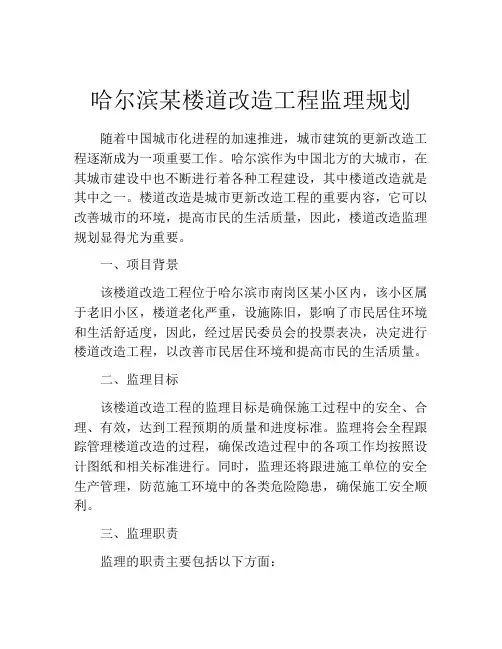 哈尔滨某楼道改造工程监理规划

随着中国城市化进程的加速推进，城市建筑的更新改造工程逐渐成为一项重要工作。哈尔滨作为中国北方的大城市，在其城市建设中也不断进行着各种工程建设，其中楼道改造就是其中之一。楼道改造是城市更新改造工程的重要内容，它可以改善城市的环境，提高市民的生活质量，因此，楼道改造监理规划显得尤为重要。

一、项目背景

该楼道改造工程位于哈尔滨市南岗区某小区内，该小区属于老旧小区，楼道老化严重，设施陈旧，影响了市民居住环境和生活舒适度，因此，经过居民委员会的投票表决，决定进行楼道改造工程，以改善市民居住环境和提高市民的生活质量。

二、监理目标

该楼道改造工程的监理目标是确保施工过程中的安全、合理、有效，达到工程预期的质量和进度标准。监理将会全程跟踪管理楼道改造的过程，确保改造过程中的各项工作均按照设计图纸和相关标准进行。同时，监理还将跟进施工单位的安全生产管理，防范施工环境中的各类危险隐患，确保施工安全顺利。

三、监理职责

监理的职责主要包括以下方面：